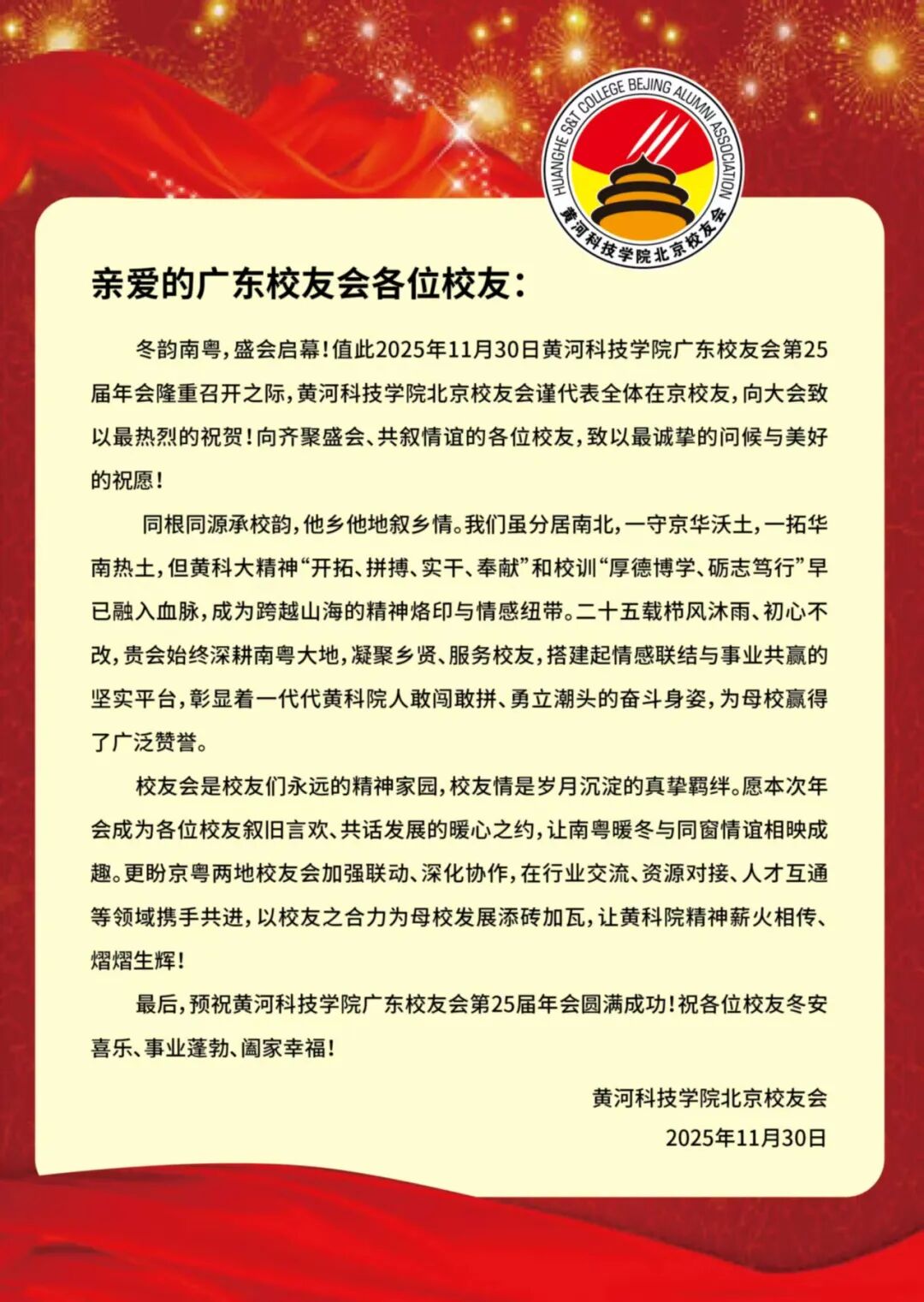 HUANGHE S&T COLLEGE BEJING ALUMNI ASSOCIATION
黄河科技学院北京校友会

亲爱的广东校友会各位校友：

冬韵南粤，盛会启幕！值此2025年11月30日黄河科技学院广东校友会第25届年会隆重召开之际，黄河科技学院北京校友会谨代表全体在京校友，向大会致以最热烈的祝贺！向齐聚盛会、共叙情谊的各位校友，致以最诚挚的问候与美好的祝愿！

同根同源承校韵，他乡他地叙乡情。我们虽分居南北，一守京华沃土，一拓华南热土，但黄科大精神“开拓、拼搏、实干、奉献”和校训“厚德博学、砺志笃行”早已融入血脉，成为跨越山海的精神烙印与情感纽带。二十五载栉风沐雨、初心不改，贵会始终深耕南粤大地，凝聚乡贤、服务校友，搭建起情感联结与事业共赢的坚实平台，彰显着一代代黄科院人敢闯敢拼、勇立潮头的奋斗身姿，为母校赢得了广泛赞誉。

校友会是校友们永远的精神家园，校友情是岁月沉淀的真挚羁绊。愿本次年会成为各位校友叙旧言欢、共话发展的暖心之约，让南粤暖冬与同窗情谊相映成趣。更盼京粤两地校友会加强联动、深化协作，在行业交流、资源对接、人才互通等领域携手共进，以校友之合力为母校发展添砖加瓦，让黄科院精神薪火相传、熠熠生辉！

最后，预祝黄河科技学院广东校友会第25届年会圆满成功！祝各位校友冬安喜乐、事业蓬勃、阖家幸福！

黄河科技学院北京校友会
2025年11月30日